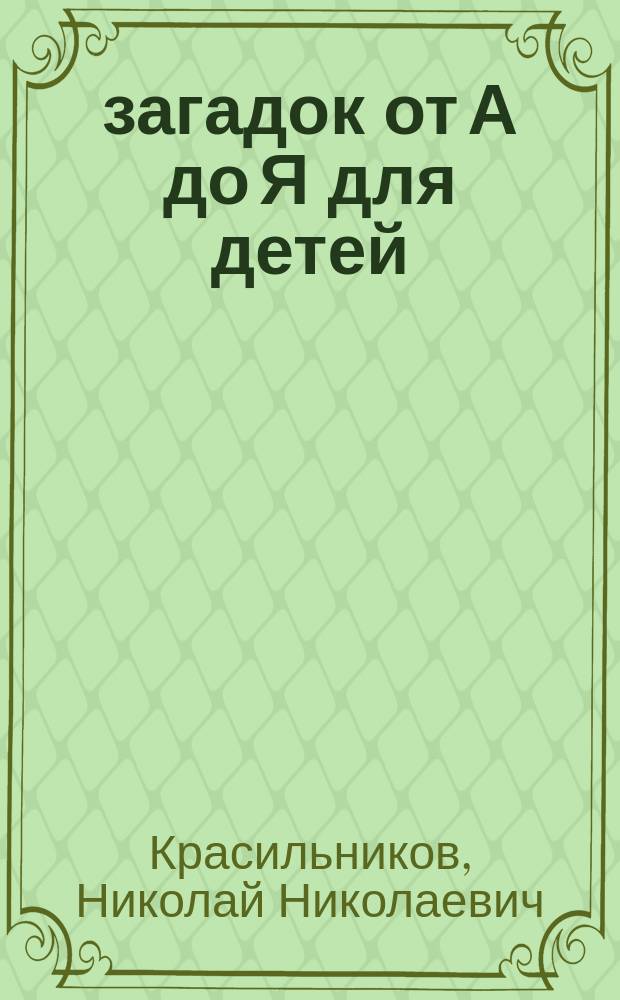 загадок от А до Я для детей

Красильников, Николай Николаевич